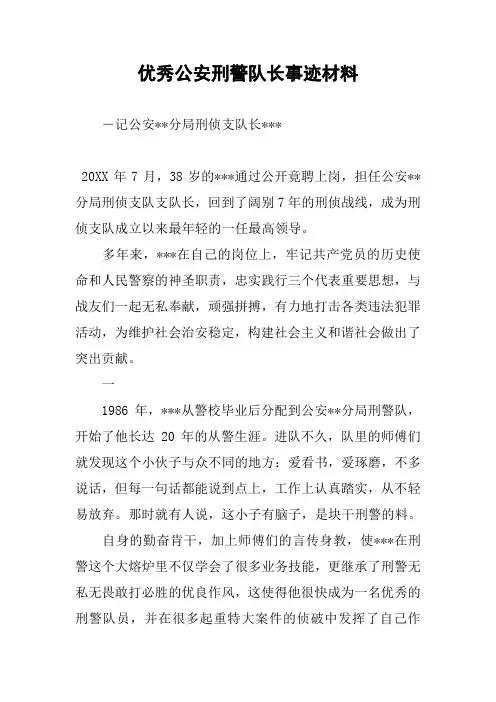 优秀公安刑警队长事迹材料

—记公安**分局刑侦支队长***

20XX 年 7 月，38 岁的***通过公开竞聘上岗，担任公安**分局刑侦支队支队长，回到了阔别 7 年的刑侦战线，成为刑侦支队成立以来最年轻的一任最高领导。

多年来，***在自己的岗位上，牢记共产党员的历史使命和人民警察的神圣职责，忠实践行三个代表重要思想，与战友们一起无私奉献，顽强拼搏，有力地打击各类违法犯罪活动，为维护社会治安稳定，构建社会主义和谐社会做出了突出贡献。

一

1986 年，***从警校毕业后分配到公安**分局刑警队，开始了他长达 20 年的从警生涯。进队不久，队里的师傅们就发现这个小伙子与众不同的地方：爱看书，爱琢磨，不多说话，但每一句话都能说到点上，工作上认真踏实，从不轻易放弃。那时就有人说，这小子有脑子，是块干刑警的料。

自身的勤奋肯干，加上师傅们的言传身教，使***在刑警这个大熔炉里不仅学会了很多业务技能，更继承了刑警无私无畏敢打必胜的优良作风，这使得他很快成为一名优秀的刑警队员，并在很多起重特大案件的侦破中发挥了自己作